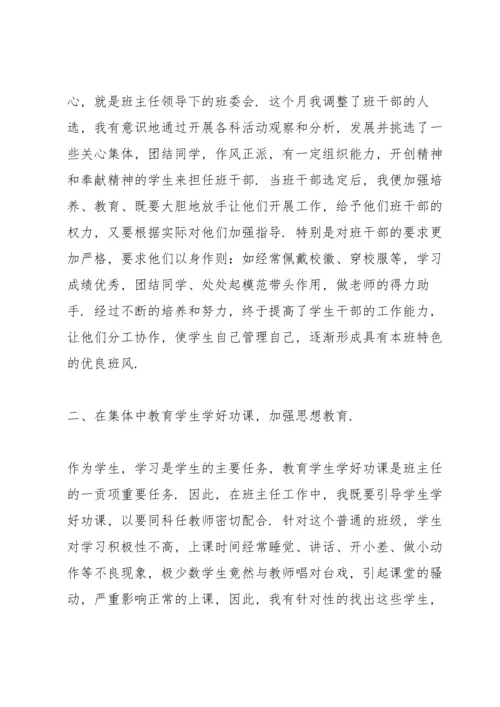 心，就是班主任领导下的班委会．这个月我调整了班干部的人选，我有意识地通过开展各科活动观察和分析，发展并挑选了一些关心集体，团结同学，作风正派，有一定组织能力，开创精神和奉献精神的学生来担任班干部．当班干部选定后，我便加强培养、教育、既要大胆地放手让他们开展工作，给予他们班干部的权力，又要根据实际对他们加强指导．特别是对班干部的要求更加严格，要求他们以身作则：如经常佩戴校徽、穿校服等，学习成绩优秀，团结同学、处处起模范带头作用，做老师的得力助手．经过不断的培养和努力，终于提高了学生干部的工作能力，让他们分工协作，使学生自己管理自己，逐渐形成具有本班特色的优良班风．

二、在集体中教育学生学好功课，加强思想教育．

作为学生，学习是学生的主要任务，教育学生学好功课是班主任的一贡项重要任务．因此，在班主任工作中，我既要引导学生学好功课，以要同科任教师密切配合．针对这个普通的班级，学生对学习积极性不高，上课时间经常睡觉、讲话、开小差、做小动作等不良现象，极少数学生竟然与教师唱对台戏，引起课堂的骚动，严重影响正常的上课，因此，我有针对性的找出这些学生，